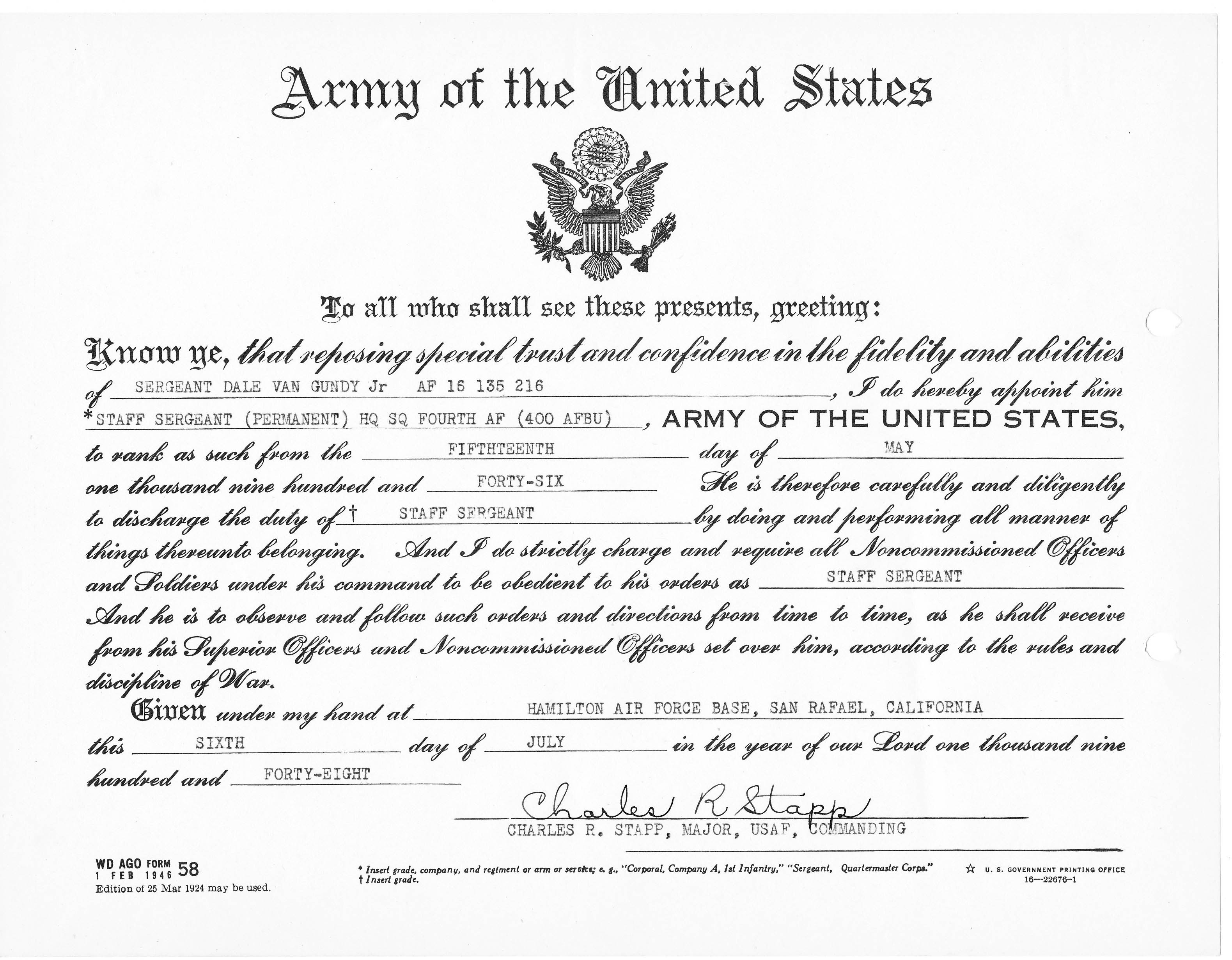 Army of the United States

E PLURIBUS UNUM

To all who shall see these presents, greeting:

Know ye, that reposing special trust and confidence in the fidelity and abilities of SERGEANT DALE VAN GUNDY Jr AF 16 135 216, I do hereby appoint him *STAFF SERGEANT (PERMANENT) HQ SQ FOURTH AF (400 AFBU), ARMY OF THE UNITED STATES, to rank as such from the FIFTHTEENTH day of MAY one thousand nine hundred and FORTY-SIX He is therefore carefully and diligently to discharge the duty of † STAFF SERGEANT by doing and performing all manner of things thereunto belonging. And I do strictly charge and require all Noncommissioned Officers and Soldiers under his command to be obedient to his orders as STAFF SERGEANT And he is to observe and follow such orders and directions from time to time, as he shall receive from his Superior Officers and Noncommissioned Officers set over him, according to the rules and discipline of War.

Given under my hand at HAMILTON AIR FORCE BASE, SAN RAFAEL, CALIFORNIA this SIXTH day of JULY in the year of our Lord one thousand nine hundred and FORTY-EIGHT

Charles R Stapp
CHARLES R. STAPP, MAJOR, USAF, COMMANDING

WD AGO FORM 58
1 FEB 1946
Edition of 25 Mar 1924 may be used.

* Insert grade, company, and regiment or arm or service; e. g., "Corporal, Company A, 1st Infantry," "Sergeant, Quartermaster Corps."
† Insert grade.

☆ U. S. GOVERNMENT PRINTING OFFICE
16—22676-1